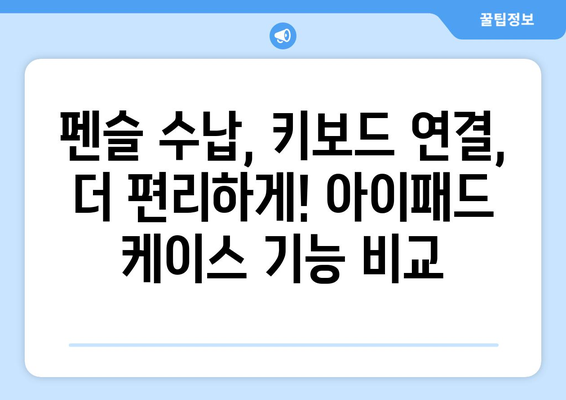 꿀팁정보

펜슬 수납, 키보드 연결, 더 편리하게! 아이패드 케이스 기능 비교